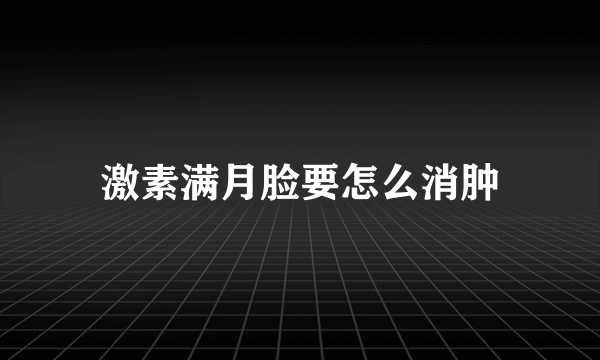 激素满月脸要怎么消肿